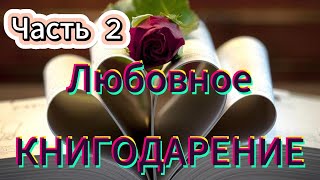 Часть 2

Любовное

КНИГОДАРЕНИЕ